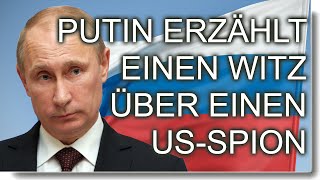 PUTIN ERZÄHLT EINEN WITZ ÜBER EINEN US-SPION